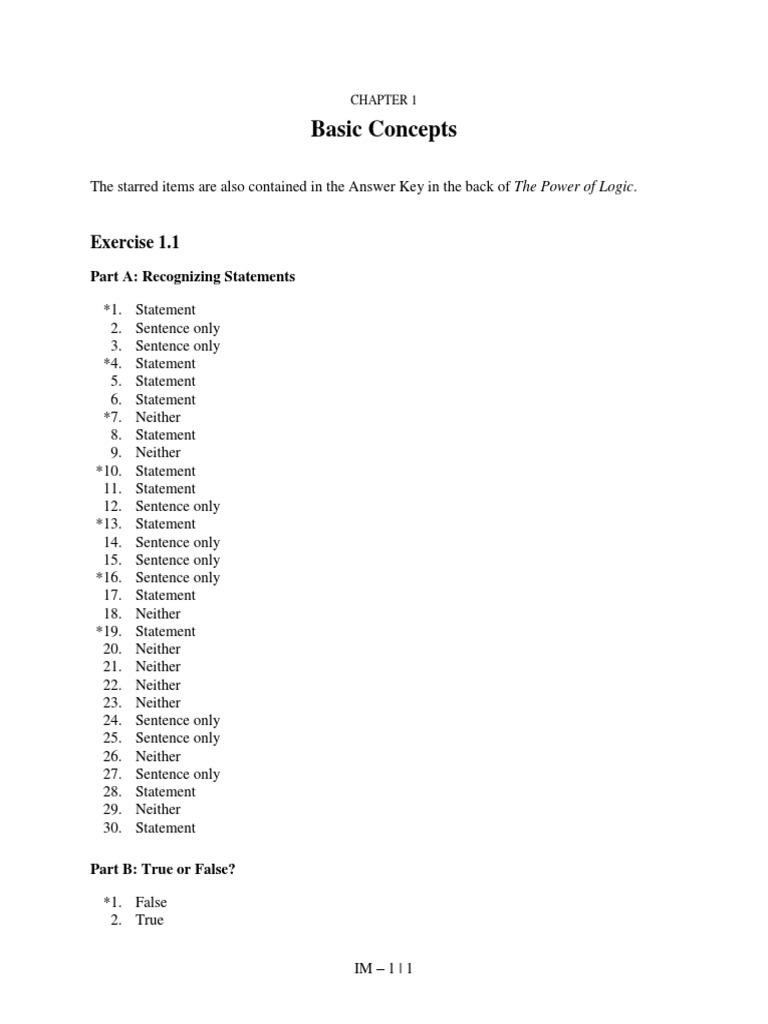 CHAPTER 1

Basic Concepts

The starred items are also contained in the Answer Key in the back of The Power of Logic.

Exercise 1.1

Part A: Recognizing Statements

*1. Statement
2. Sentence only
3. Sentence only
*4. Statement
5. Statement
6. Statement
*7. Neither
8. Statement
9. Neither
*10. Statement
11. Statement
12. Sentence only
*13. Statement
14. Sentence only
15. Sentence only
*16. Sentence only
17. Statement
18. Neither
*19. Statement
20. Neither
21. Neither
22. Neither
23. Neither
24. Sentence only
25. Sentence only
26. Neither
27. Sentence only
28. Statement
29. Neither
30. Statement

Part B: True or False?

*1. False
2. True

IM – 1 | 1